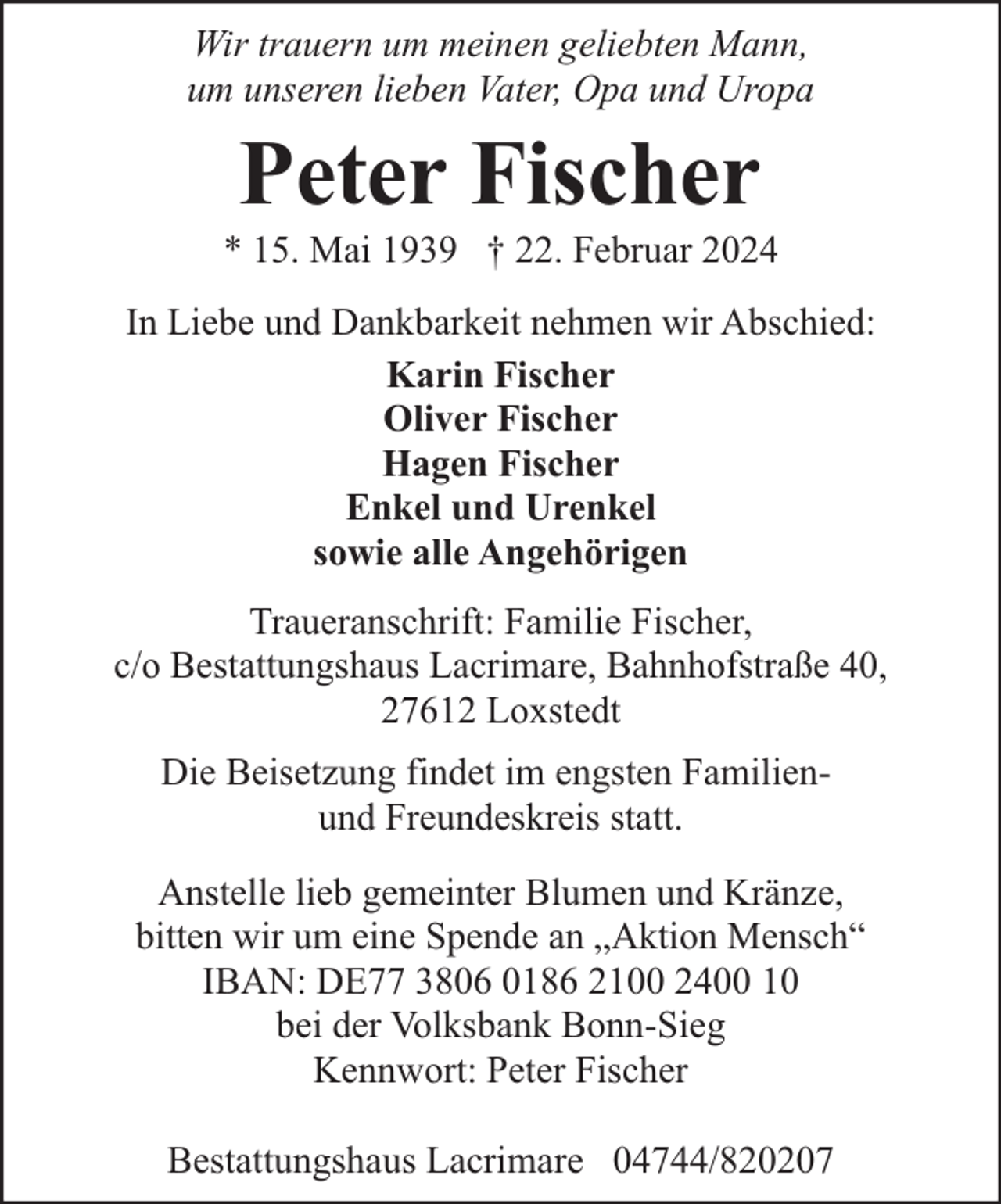 Wir trauern um meinen geliebten Mann,
um unseren lieben Vater, Opa und Uropa

Peter Fischer

* 15. Mai 1939 † 22. Februar 2024

In Liebe und Dankbarkeit nehmen wir Abschied:

Karin Fischer
Oliver Fischer
Hagen Fischer
Enkel und Urenkel
sowie alle Angehörigen

Traueranschrift: Familie Fischer,
c/o Bestattungshaus Lacrimare, Bahnhofstraße 40,
27612 Loxstedt

Die Beisetzung findet im engsten Familien- und Freundeskreis statt.

Anstelle lieb gemeinter Blumen und Kränze,
bitten wir um eine Spende an „Aktion Mensch“
IBAN: DE77 3806 0186 2100 2400 10
bei der Volksbank Bonn-Sieg
Kennwort: Peter Fischer

Bestattungshaus Lacrimare 04744/820207